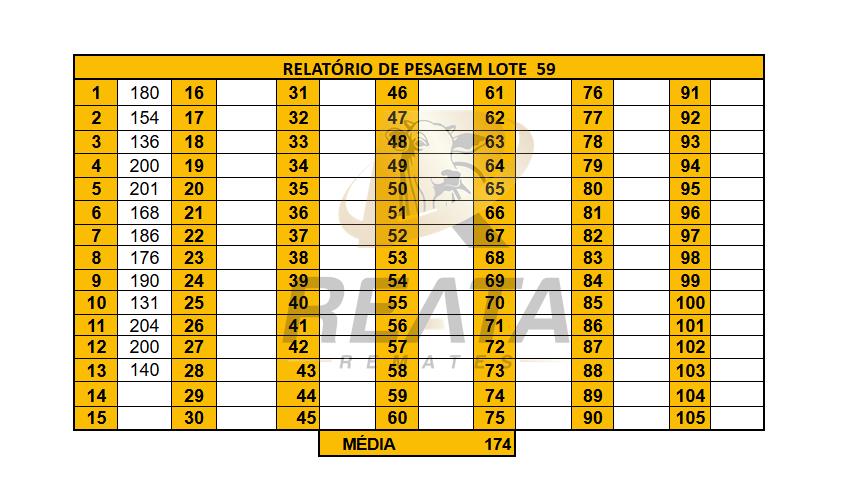 RELATÓRIO DE PESAGEM LOTE 59

| 1 | 180 | 16 | | 31 | | 46 | | 61 | | 76 | | 91 | |
|---|---|---|---|---|---|---|---|---|---|---|---|---|---|
| 2 | 154 | 17 | | 32 | | 47 | | 62 | | 77 | | 92 | |
| 3 | 136 | 18 | | 33 | | 48 | | 63 | | 78 | | 93 | |
| 4 | 200 | 19 | | 34 | | 49 | | 64 | | 79 | | 94 | |
| 5 | 201 | 20 | | 35 | | 50 | | 65 | | 80 | | 95 | |
| 6 | 168 | 21 | | 36 | | 51 | | 66 | | 81 | | 96 | |
| 7 | 186 | 22 | | 37 | | 52 | | 67 | | 82 | | 97 | |
| 8 | 176 | 23 | | 38 | | 53 | | 68 | | 83 | | 98 | |
| 9 | 190 | 24 | | 39 | | 54 | | 69 | | 84 | | 99 | |
| 10 | 131 | 25 | | 40 | | 55 | | 70 | | 85 | | 100 | |
| 11 | 204 | 26 | | 41 | | 56 | | 71 | | 86 | | 101 | |
| 12 | 200 | 27 | | 42 | | 57 | | 72 | | 87 | | 102 | |
| 13 | 140 | 28 | | 43 | | 58 | | 73 | | 88 | | 103 | |
| 14 | | 29 | | 44 | | 59 | | 74 | | 89 | | 104 | |
| 15 | | 30 | | 45 | | 60 | | 75 | | 90 | | 105 | |

MÉDIA 174

REATA
REMATES